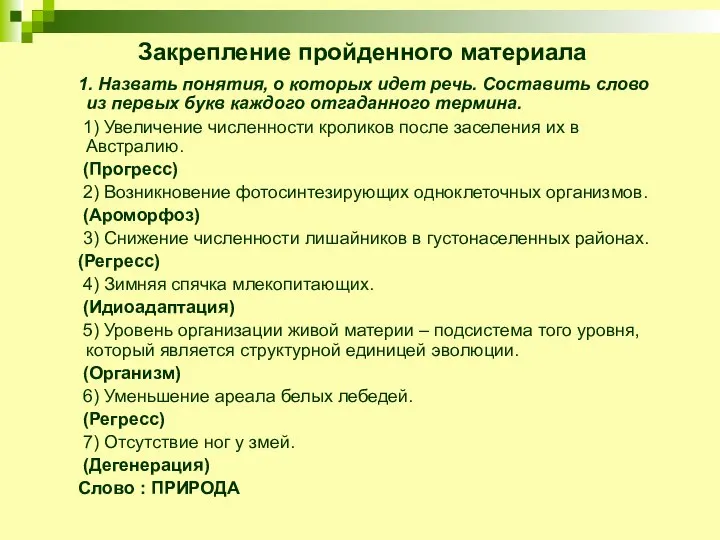 Закрепление пройденного материала

1. Назвать понятия, о которых идет речь. Составить слово из первых букв каждого отгаданного термина.

1) Увеличение численности кроликов после заселения их в Австралию.

(Прогресс)

2) Возникновение фотосинтезирующих одноклеточных организмов.

(Ароморфоз)

3) Снижение численности лишайников в густонаселенных районах.

(Регресс)

4) Зимняя спячка млекопитающих.

(Идиоадаптация)

5) Уровень организации живой материи – подсистема того уровня, который является структурной единицей эволюции.

(Организм)

6) Уменьшение ареала белых лебедей.

(Регресс)

7) Отсутствие ног у змей.

(Дегенерация)

Слово : ПРИРОДА